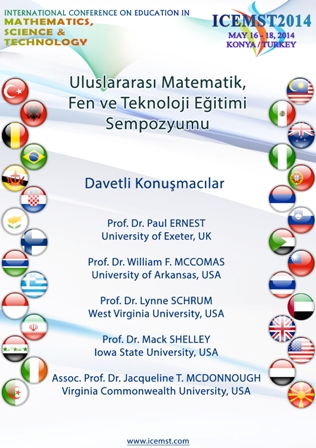 INTERNATIONAL CONFERENCE ON EDUCATION IN
MATHEMATICS,
SCIENCE &
TECHNOLOGY

ICEMST2014
MAY 16 - 18, 2014
KONYA / TURKEY

Uluslararası Matematik, Fen ve Teknoloji Eğitimi Sempozyumu

Davetli Konuşmacılar

Prof. Dr. Paul ERNEST
University of Exeter, UK

Prof. Dr. William F. MCCOMAS
University of Arkansas, USA

Prof. Dr. Lynne SCHRUM
West Virginia University, USA

Prof. Dr. Mack SHELLEY
Iowa State University, USA

Assoc. Prof. Dr. Jacqueline T. MCDONNOUGH
Virginia Commonwealth University, USA

www.icemst.com